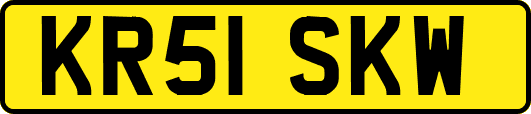 KR51 SKW